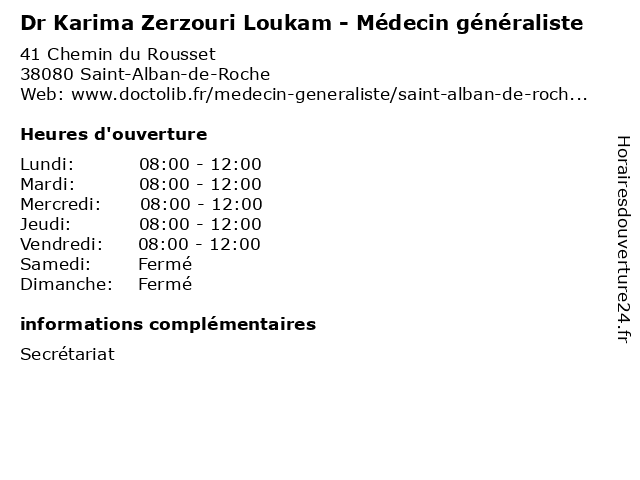 Dr Karima Zerzouri Loukam - Médecin généraliste

41 Chemin du Rousset
38080 Saint-Alban-de-Roche
Web: www.doctolib.fr/medecin-generaliste/saint-alban-de-roch...

Heures d'ouverture

Lundi: 08:00 - 12:00
Mardi: 08:00 - 12:00
Mercredi: 08:00 - 12:00
Jeudi: 08:00 - 12:00
Vendredi: 08:00 - 12:00
Samedi: Fermé
Dimanche: Fermé

informations complémentaires

Secrétariat

Horairesdouverture24.fr